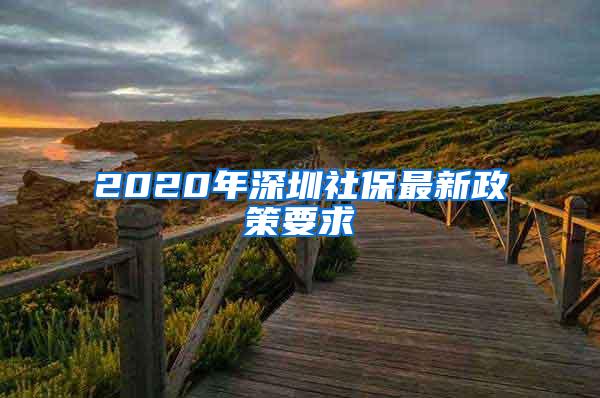 2020年深圳社保最新政策要求